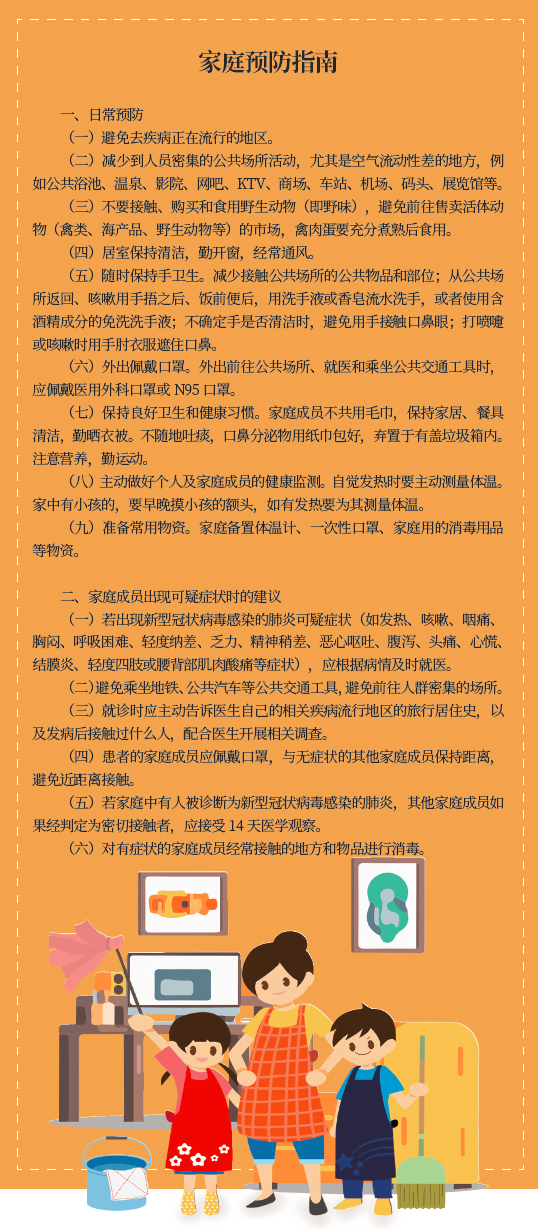 家庭预防指南

一、日常预防

（一）避免去疾病正在流行的地区。

（二）减少到人员密集的公共场所活动，尤其是空气流动性差的地方，例如公共浴池、温泉、影院、网吧、KTV、商场、车站、机场、码头、展览馆等。

（三）不要接触、购买和食用野生动物（即野味），避免前往售卖活体动物（禽类、海产品、野生动物等）的市场，禽肉蛋要充分煮熟后食用。

（四）居室保持清洁，勤开窗，经常通风。

（五）随时保持手卫生。减少接触公共场所的公共物品和部位；从公共场所返回、咳嗽用手捂之后、饭前便后，用洗手液或香皂流水洗手，或者使用含酒精成分的免洗洗手液；不确定手是否清洁时，避免用手接触口鼻眼；打喷嚏或咳嗽时用手肘衣服遮住口鼻。

（六）外出佩戴口罩。外出前往公共场所、就医和乘坐公共交通工具时，应佩戴医用外科口罩或 N95 口罩。

（七）保持良好卫生和健康习惯。家庭成员不共用毛巾，保持家居、餐具清洁，勤晒衣被。不随地吐痰，口鼻分泌物用纸巾包好，弃置于有盖垃圾箱内。注意营养，勤运动。

（八）主动做好个人及家庭成员的健康监测。自觉发热时要主动测量体温。家中有小孩的，要早晚摸小孩的额头，如有发热要为其测量体温。

（九）准备常用物资。家庭备置体温计、一次性口罩、家庭用的消毒用品等物资。

二、家庭成员出现可疑症状时的建议

（一）若出现新型冠状病毒感染的肺炎可疑症状（如发热、咳嗽、咽痛、胸闷、呼吸困难、轻度纳差、乏力、精神稍差、恶心呕吐、腹泻、头痛、心慌、结膜炎、轻度四肢或腰背部肌肉酸痛等症状），应根据病情及时就医。

（二）避免乘坐地铁、公共汽车等公共交通工具，避免前往人群密集的场所。

（三）就诊时应主动告诉医生自己的相关疾病流行地区的旅行居住史，以及发病后接触过什么人，配合医生开展相关调查。

（四）患者的家庭成员应佩戴口罩，与无症状的其他家庭成员保持距离，避免近距离接触。

（五）若家庭中有人被诊断为新型冠状病毒感染的肺炎，其他家庭成员如果经判定为密切接触者，应接受 14 天医学观察。

（六）对有症状的家庭成员经常接触的地方和物品进行消毒。